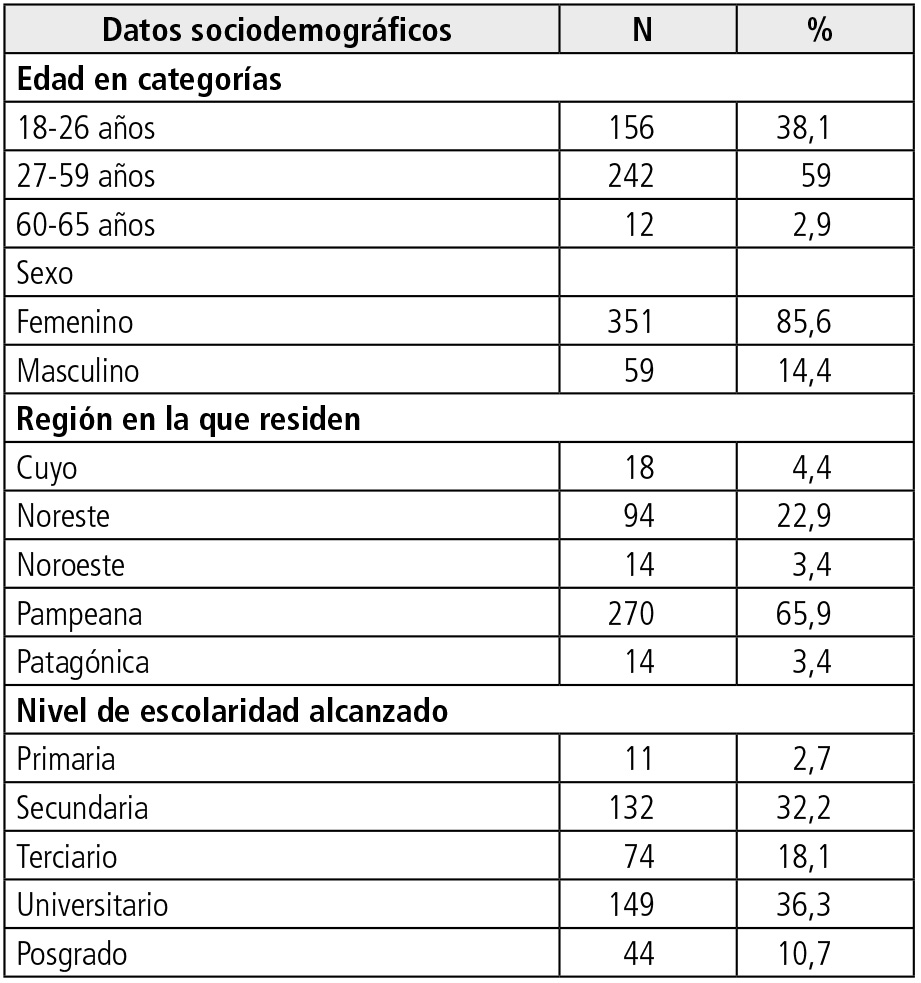 | Datos sociodemográficos | N | % |
|---|---|---|
| **Edad en categorías** | | |
| 18-26 años | 156 | 38,1 |
| 27-59 años | 242 | 59 |
| 60-65 años | 12 | 2,9 |
| Sexo | | |
| Femenino | 351 | 85,6 |
| Masculino | 59 | 14,4 |
| **Región en la que residen** | | |
| Cuyo | 18 | 4,4 |
| Noreste | 94 | 22,9 |
| Noroeste | 14 | 3,4 |
| Pampeana | 270 | 65,9 |
| Patagónica | 14 | 3,4 |
| **Nivel de escolaridad alcanzado** | | |
| Primaria | 11 | 2,7 |
| Secundaria | 132 | 32,2 |
| Terciario | 74 | 18,1 |
| Universitario | 149 | 36,3 |
| Posgrado | 44 | 10,7 |